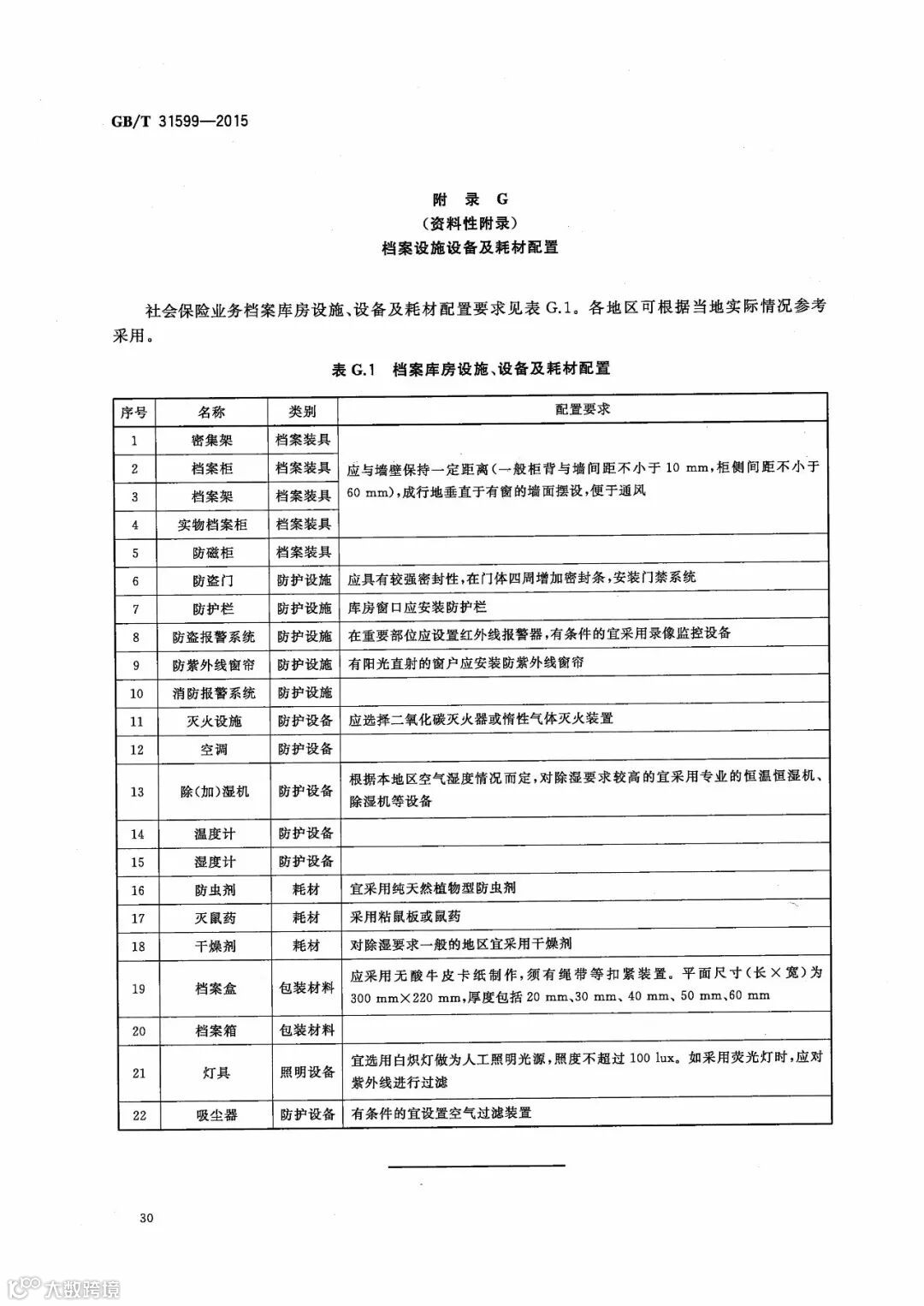 GB/T 31599—2015

附 录 G
(资料性附录)
档案设施设备及耗材配置

社会保险业务档案库房设施、设备及耗材配置要求见表 G.1。各地区可根据当地实际情况参考采用。

表 G.1 档案库房设施、设备及耗材配置

| 序号 | 名称 | 类别 | 配置要求 |
|---|---|---|---|
| 1 | 密集架 | 档案装具 | 应与墙壁保持一定距离(一般柜背与墙间距不小于 10 mm,柜侧间距不小于 60 mm),成行地垂直于有窗的墙面摆设,便于通风 |
| 2 | 档案柜 | 档案装具 | |
| 3 | 档案架 | 档案装具 | |
| 4 | 实物档案柜 | 档案装具 | |
| 5 | 防磁柜 | 档案装具 | |
| 6 | 防盗门 | 防护设施 | 应具有较强密封性,在门体四周增加密封条,安装门禁系统 |
| 7 | 防护栏 | 防护设施 | 库房窗口应安装防护栏 |
| 8 | 防盗报警系统 | 防护设施 | 在重要部位应设置红外线报警器,有条件的宜采用录像监控设备 |
| 9 | 防紫外线窗帘 | 防护设施 | 有阳光直射的窗户应安装防紫外线窗帘 |
| 10 | 消防报警系统 | 防护设施 | |
| 11 | 灭火设施 | 防护设备 | 应选择二氧化碳灭火器或惰性气体灭火装置 |
| 12 | 空调 | 防护设备 | |
| 13 | 除(加)湿机 | 防护设备 | 根据本地区空气湿度情况而定,对除湿要求较高的宜采用专业的恒温恒湿机、除湿机等设备 |
| 14 | 温度计 | 防护设备 | |
| 15 | 湿度计 | 防护设备 | |
| 16 | 防虫剂 | 耗材 | 宜采用纯天然植物型防虫剂 |
| 17 | 灭鼠药 | 耗材 | 采用粘鼠板或鼠药 |
| 18 | 干燥剂 | 耗材 | 对除湿要求一般的地区宜采用干燥剂 |
| 19 | 档案盒 | 包装材料 | 应采用无酸牛皮卡纸制作,须有绳带等扣紧装置。平面尺寸(长×宽)为 300 mm×220 mm,厚度包括 20 mm、30 mm、40 mm、50 mm、60 mm |
| 20 | 档案箱 | 包装材料 | |
| 21 | 灯具 | 照明设备 | 宜选用白炽灯做为人工照明光源,照度不超过 100 lux。如采用荧光灯时,应对紫外线进行过滤 |
| 22 | 吸尘器 | 防护设备 | 有条件的宜设置空气过滤装置 |

30

大数跨境